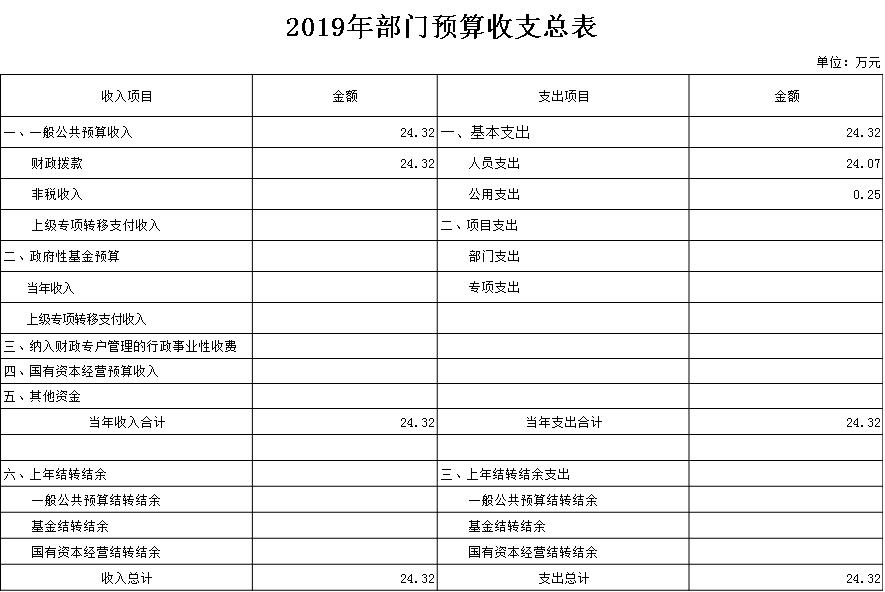 2019年部门预算收支总表

单位：万元

| 收入项目 | 金额 | 支出项目 | 金额 |
|---|---|---|---|
| 一、一般公共预算收入 | 24.32 | 一、基本支出 | 24.32 |
| 财政拨款 | 24.32 | 人员支出 | 24.07 |
| 非税收入 | | 公用支出 | 0.25 |
| 上级专项转移支付收入 | | 二、项目支出 | |
| 二、政府性基金预算 | | 部门支出 | |
| 当年收入 | | 专项支出 | |
| 上级专项转移支付收入 | | | |
| 三、纳入财政专户管理的行政事业性收费 | | | |
| 四、国有资本经营预算收入 | | | |
| 五、其他资金 | | | |
| 当年收入合计 | 24.32 | 当年支出合计 | 24.32 |
| | | | |
| 六、上年结转结余 | | 三、上年结转结余支出 | |
| 一般公共预算结转结余 | | 一般公共预算结转结余 | |
| 基金结转结余 | | 基金结转结余 | |
| 国有资本经营结转结余 | | 国有资本经营结转结余 | |
| 收入总计 | 24.32 | 支出总计 | 24.32 |